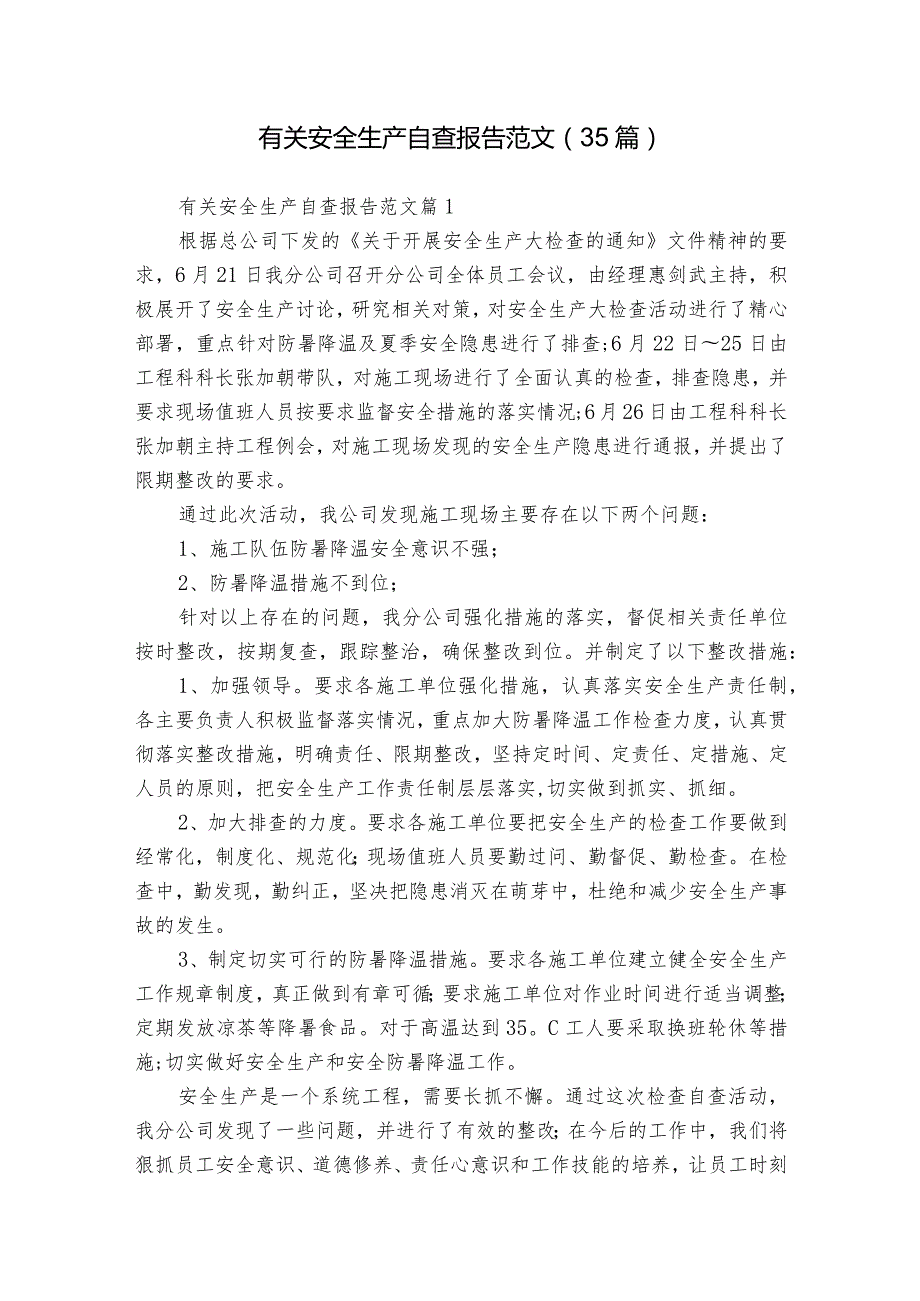 有关安全生产自查报告范文（35篇）

有关安全生产自查报告范文篇1

根据总公司下发的《关于开展安全生产大检查的通知》文件精神的要求，6月21日我分公司召开分公司全体员工会议，由经理惠剑武主持，积极展开了安全生产讨论，研究相关对策，对安全生产大检查活动进行了精心部署，重点针对防暑降温及夏季安全隐患进行了排查;6月22日～25日由工程科科长张加朝带队，对施工现场进行了全面认真的检查，排查隐患，并要求现场值班人员按要求监督安全措施的落实情况;6月26日由工程科科长张加朝主持工程例会，对施工现场发现的安全生产隐患进行通报，并提出了限期整改的要求。

通过此次活动，我公司发现施工现场主要存在以下两个问题：

1、施工队伍防暑降温安全意识不强；

2、防暑降温措施不到位；

针对以上存在的问题，我分公司强化措施的落实，督促相关责任单位按时整改，按期复查，跟踪整治，确保整改到位。并制定了以下整改措施：

1、加强领导。要求各施工单位强化措施，认真落实安全生产责任制，各主要负责人积极监督落实情况，重点加大防暑降温工作检查力度，认真贯彻落实整改措施，明确责任、限期整改，坚持定时间、定责任、定措施、定人员的原则，把安全生产工作责任制层层落实,切实做到抓实、抓细。

2、加大排查的力度。要求各施工单位要把安全生产的检查工作要做到经常化，制度化、规范化;现场值班人员要勤过问、勤督促、勤检查。在检查中，勤发现，勤纠正，坚决把隐患消灭在萌芽中，杜绝和减少安全生产事故的发生。

3、制定切实可行的防暑降温措施。要求各施工单位建立健全安全生产工作规章制度，真正做到有章可循;要求施工单位对作业时间进行适当调整;定期发放凉茶等降暑食品。对于高温达到35。C工人要采取换班轮休等措施;切实做好安全生产和安全防暑降温工作。

安全生产是一个系统工程，需要长抓不懈。通过这次检查自查活动，我分公司发现了一些问题，并进行了有效的整改;在今后的工作中，我们将狠抓员工安全意识、道德修养、责任心意识和工作技能的培养，让员工时刻